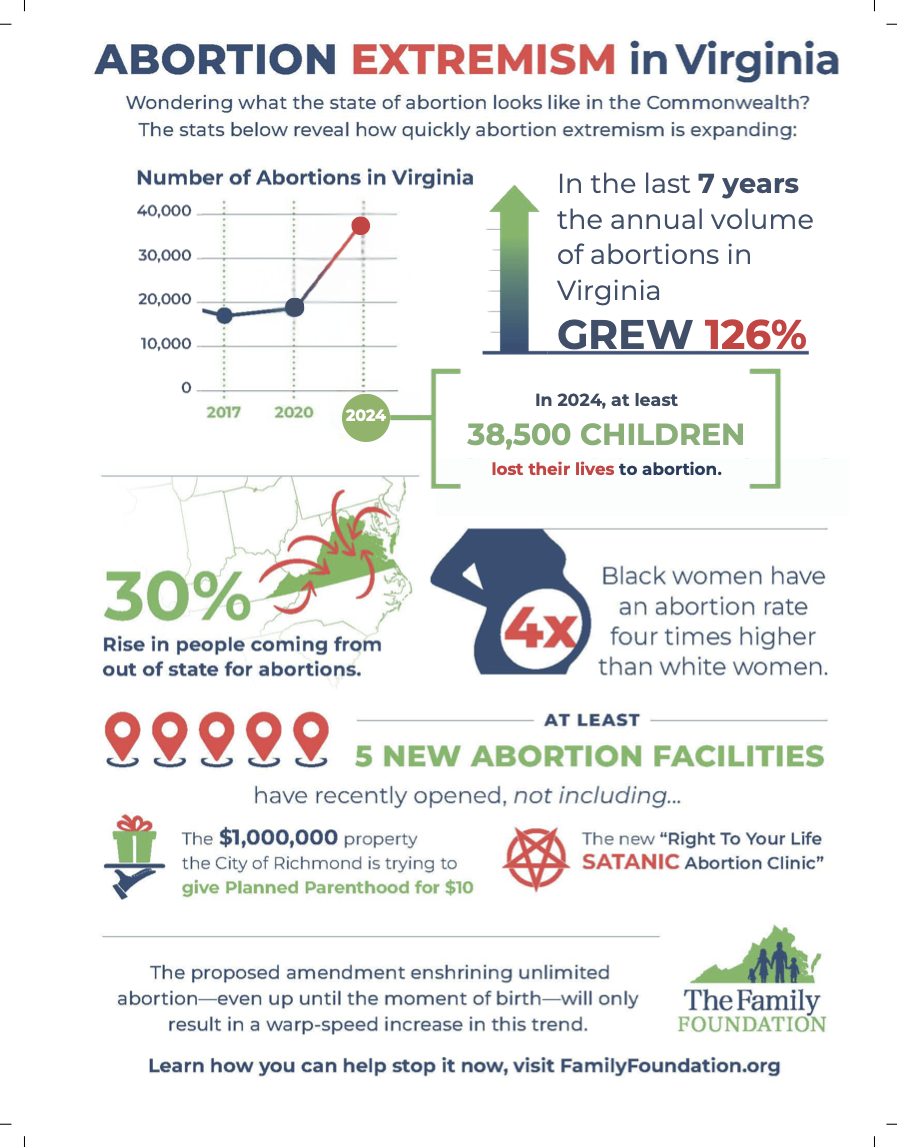 ABORTION EXTREMISM in Virginia

Wondering what the state of abortion looks like in the Commonwealth? The stats below reveal how quickly abortion extremism is expanding:

Number of Abortions in Virginia

40,000
30,000
20,000
10,000
0
2017
2020
2024

In the last 7 years the annual volume of abortions in Virginia GREW 126%

In 2024, at least 38,500 CHILDREN lost their lives to abortion.

30%
Rise in people coming from out of state for abortions.

4x
Black women have an abortion rate four times higher than white women.

AT LEAST
5 NEW ABORTION FACILITIES
have recently opened, not including...

The $1,000,000 property the City of Richmond is trying to give Planned Parenthood for $10

The new "Right To Your Life SATANIC Abortion Clinic"

The proposed amendment enshrining unlimited abortion—even up until the moment of birth—will only result in a warp-speed increase in this trend.

The Family FOUNDATION

Learn how you can help stop it now, visit FamilyFoundation.org